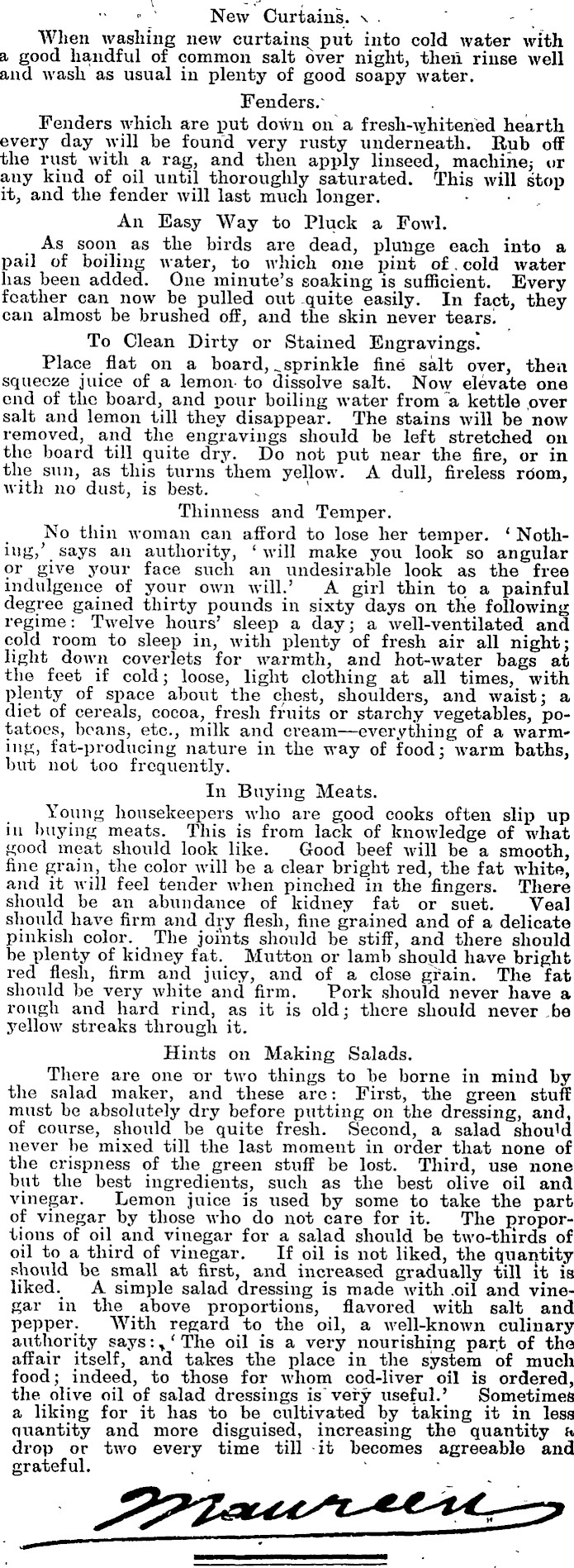 New Curtains.

When washing new curtains put into cold water with a good handful of common salt over night, then rinse well and wash as usual in plenty of good soapy water.

Fenders.

Fenders which are put down on a fresh-whitened hearth every day will be found very rusty underneath. Rub off the rust with a rag, and then apply linseed, machine, or any kind of oil until thoroughly saturated. This will stop it, and the fender will last much longer.

An Easy Way to Pluck a Fowl.

As soon as the birds are dead, plunge each into a pail of boiling water, to which one pint of cold water has been added. One minute's soaking is sufficient. Every feather can now be pulled out quite easily. In fact, they can almost be brushed off, and the skin never tears.

To Clean Dirty or Stained Engravings.

Place flat on a board, sprinkle fine salt over, then squeeze juice of a lemon to dissolve salt. Now elevate one end of the board, and pour boiling water from a kettle over salt and lemon till they disappear. The stains will be now removed, and the engravings should be left stretched on the board till quite dry. Do not put near the fire, or in the sun, as this turns them yellow. A dull, fireless room, with no dust, is best.

Thinness and Temper.

No thin woman can afford to lose her temper. 'Nothing,' says an authority, 'will make you look so angular or give your face such an undesirable look as the free indulgence of your own will.' A girl thin to a painful degree gained thirty pounds in sixty days on the following regime: Twelve hours' sleep a day; a well-ventilated and cold room to sleep in, with plenty of fresh air all night; light down coverlets for warmth, and hot-water bags at the feet if cold; loose, light clothing at all times, with plenty of space about the chest, shoulders, and waist; a diet of cereals, cocoa, fresh fruits or starchy vegetables, potatoes, beans, etc., milk and cream—everything of a warming, fat-producing nature in the way of food; warm baths, but not too frequently.

In Buying Meats.

Young housekeepers who are good cooks often slip up in buying meats. This is from lack of knowledge of what good meat should look like. Good beef will be a smooth, fine grain, the color will be a clear bright red, the fat white, and it will feel tender when pinched in the fingers. There should be an abundance of kidney fat or suet. Veal should have firm and dry flesh, fine grained and of a delicate pinkish color. The joints should be stiff, and there should be plenty of kidney fat. Mutton or lamb should have bright red flesh, firm and juicy, and of a close grain. The fat should be very white and firm. Pork should never have a rough and hard rind, as it is old; there should never be yellow streaks through it.

Hints on Making Salads.

There are one or two things to be borne in mind by the salad maker, and these are: First, the green stuff must be absolutely dry before putting on the dressing, and, of course, should be quite fresh. Second, a salad should never be mixed till the last moment in order that none of the crispness of the green stuff be lost. Third, use none but the best ingredients, such as the best olive oil and vinegar. Lemon juice is used by some to take the part of vinegar by those who do not care for it. The proportions of oil and vinegar for a salad should be two-thirds of oil to a third of vinegar. If oil is not liked, the quantity should be small at first, and increased gradually till it is liked. A simple salad dressing is made with oil and vinegar in the above proportions, flavored with salt and pepper. With regard to the oil, a well-known culinary authority says: 'The oil is a very nourishing part of the affair itself, and takes the place in the system of much food; indeed, to those for whom cod-liver oil is ordered, the olive oil of salad dressings is very useful.' Sometimes a liking for it has to be cultivated by taking it in less quantity and more disguised, increasing the quantity a drop or two every time till it becomes agreeable and grateful.

Maureen